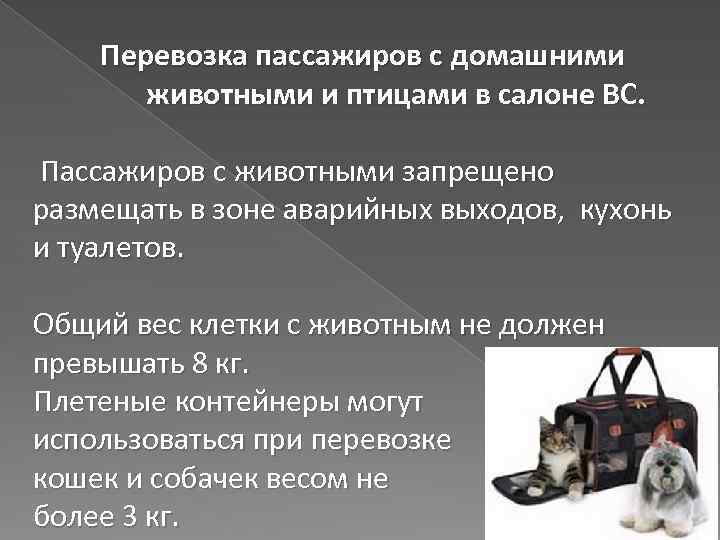 Перевозка пассажиров с домашними животными и птицами в салоне ВС.

Пассажиров с животными запрещено размещать в зоне аварийных выходов, кухонь и туалетов.

Общий вес клетки с животным не должен превышать 8 кг.
Плетеные контейнеры могут использоваться при перевозке кошек и собачек весом не более 3 кг.